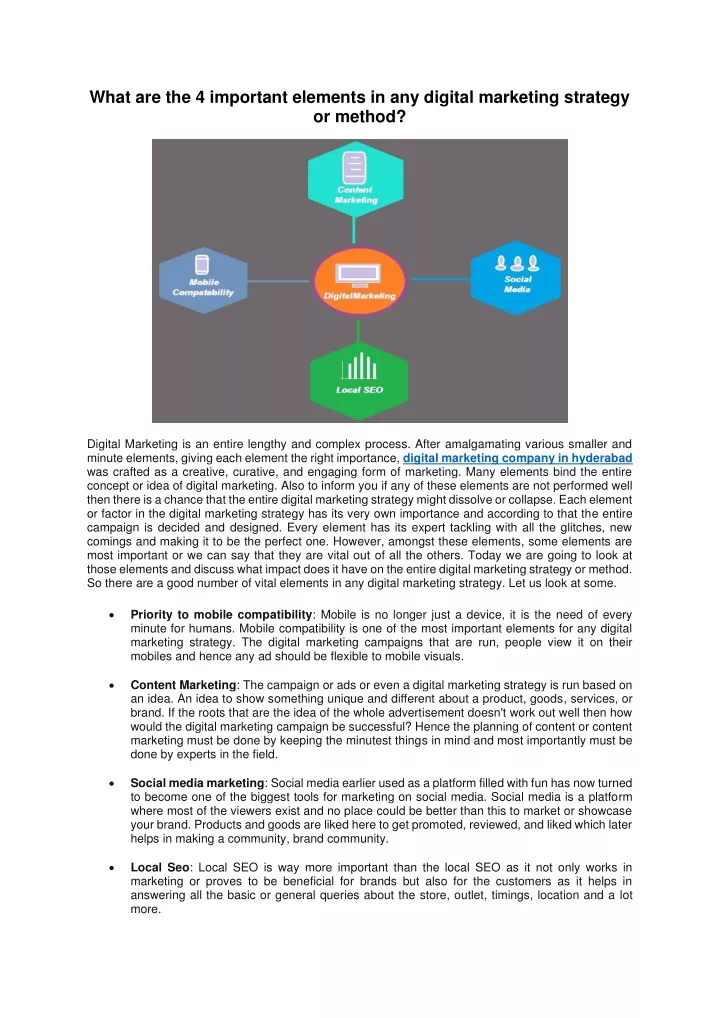 What are the 4 important elements in any digital marketing strategy or method?

Content Marketing

Mobile Compatability

DigitalMarketing

Social Media

Local SEO

Digital Marketing is an entire lengthy and complex process. After amalgamating various smaller and minute elements, giving each element the right importance, digital marketing company in hyderabad was crafted as a creative, curative, and engaging form of marketing. Many elements bind the entire concept or idea of digital marketing. Also to inform you if any of these elements are not performed well then there is a chance that the entire digital marketing strategy might dissolve or collapse. Each element or factor in the digital marketing strategy has its very own importance and according to that the entire campaign is decided and designed. Every element has its expert tackling with all the glitches, new comings and making it to be the perfect one. However, amongst these elements, some elements are most important or we can say that they are vital out of all the others. Today we are going to look at those elements and discuss what impact does it have on the entire digital marketing strategy or method. So there are a good number of vital elements in any digital marketing strategy. Let us look at some.

• Priority to mobile compatibility: Mobile is no longer just a device, it is the need of every minute for humans. Mobile compatibility is one of the most important elements for any digital marketing strategy. The digital marketing campaigns that are run, people view it on their mobiles and hence any ad should be flexible to mobile visuals.

• Content Marketing: The campaign or ads or even a digital marketing strategy is run based on an idea. An idea to show something unique and different about a product, goods, services, or brand. If the roots that are the idea of the whole advertisement doesn't work out well then how would the digital marketing campaign be successful? Hence the planning of content or content marketing must be done by keeping the minutest things in mind and most importantly must be done by experts in the field.

• Social media marketing: Social media earlier used as a platform filled with fun has now turned to become one of the biggest tools for marketing on social media. Social media is a platform where most of the viewers exist and no place could be better than this to market or showcase your brand. Products and goods are liked here to get promoted, reviewed, and liked which later helps in making a community, brand community.

• Local Seo: Local SEO is way more important than the local SEO as it not only works in marketing or proves to be beneficial for brands but also for the customers as it helps in answering all the basic or general queries about the store, outlet, timings, location and a lot more.